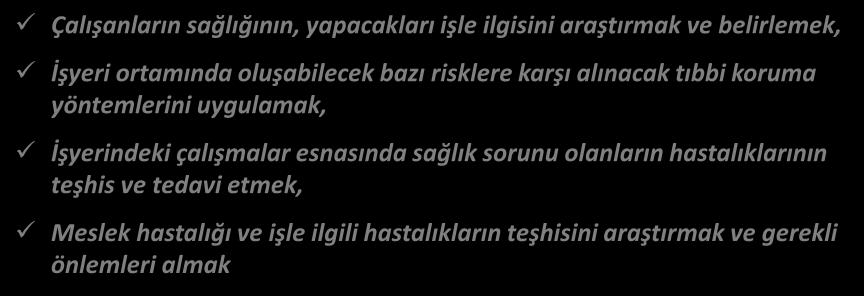 ✓ Çalışanların sağlığının, yapacakları işle ilgisini araştırmak ve belirlemek,

✓ İşyeri ortamında oluşabilecek bazı risklere karşı alınacak tıbbi koruma yöntemlerini uygulamak,

✓ İşyerindeki çalışmalar esnasında sağlık sorunu olanların hastalıklarının teşhis ve tedavi etmek,

✓ Meslek hastalığı ve işle ilgili hastalıkların teşhisini araştırmak ve gerekli önlemleri almak